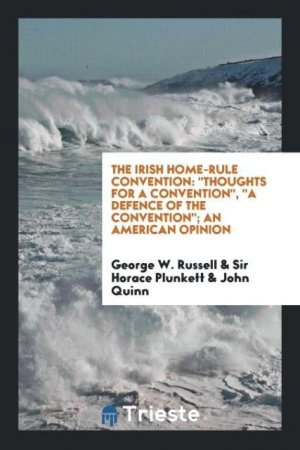 THE IRISH HOME-RULE CONVENTION: "THOUGHTS FOR A CONVENTION", "A DEFENCE OF THE CONVENTION"; AN AMERICAN OPINION

George W. Russell & Sir Horace Plunkett & John Quinn

Trieste